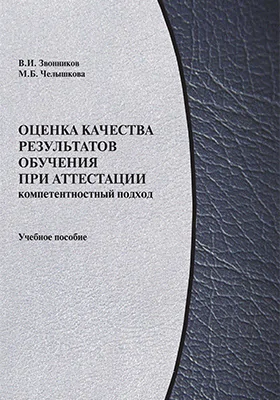 В.И. Звонников
М.Б. Челышкова

ОЦЕНКА КАЧЕСТВА РЕЗУЛЬТАТОВ ОБУЧЕНИЯ ПРИ АТТЕСТАЦИИ
компетентностный подход

Учебное пособие